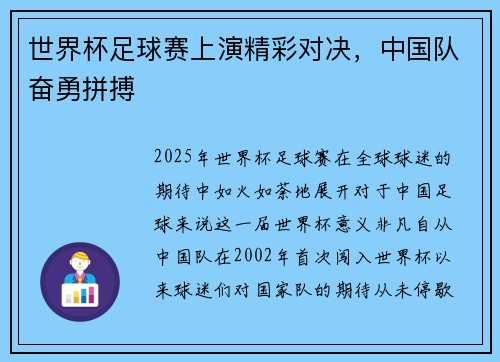 世界杯足球赛上演精彩对决，中国队奋勇拼搏

2025年世界杯足球赛在全球球迷的期待中如火如荼地展开对于中国足球来说这一届世界杯意义非凡自从中国队在2002年首次闯入世界杯以来球迷们对国家队的期待从未停歇